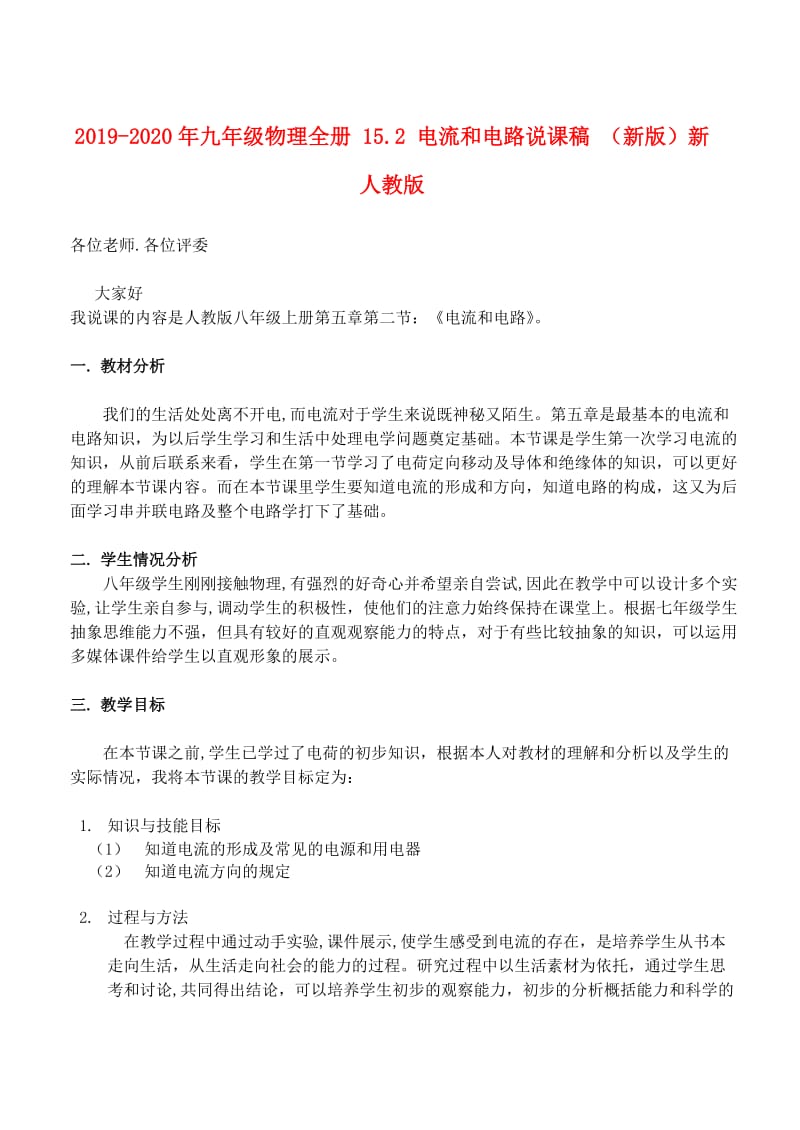 2019-2020年九年级物理全册 15.2 电流和电路说课稿 （新版）新人教版

各位老师.各位评委

大家好
我说课的内容是人教版八年级上册第五章第二节：《电流和电路》。

一. 教材分析

我们的生活处处离不开电,而电流对于学生来说既神秘又陌生。第五章是最基本的电流和电路知识，为以后学生学习和生活中处理电学问题奠定基础。本节课是学生第一次学习电流的知识，从前后联系来看，学生在第一节学习了电荷定向移动及导体和绝缘体的知识，可以更好的理解本节课内容。而在本节课里学生要知道电流的形成和方向，知道电路的构成，这又为后面学习串并联电路及整个电路学打下了基础。

二. 学生情况分析
八年级学生刚刚接触物理,有强烈的好奇心并希望亲自尝试,因此在教学中可以设计多个实验,让学生亲自参与,调动学生的积极性，使他们的注意力始终保持在课堂上。根据七年级学生抽象思维能力不强，但具有较好的直观观察能力的特点，对于有些比较抽象的知识，可以运用多媒体课件给学生以直观形象的展示。

三. 教学目标

在本节课之前,学生已学过了电荷的初步知识，根据本人对教材的理解和分析以及学生的实际情况，我将本节课的教学目标定为：

1. 知识与技能目标
（1） 知道电流的形成及常见的电源和用电器
（2） 知道电流方向的规定

2. 过程与方法
在教学过程中通过动手实验,课件展示,使学生感受到电流的存在，是培养学生从书本走向生活，从生活走向社会的能力的过程。研究过程中以生活素材为依托，通过学生思考和讨论,共同得出结论，可以培养学生初步的观察能力，初步的分析概括能力和科学的